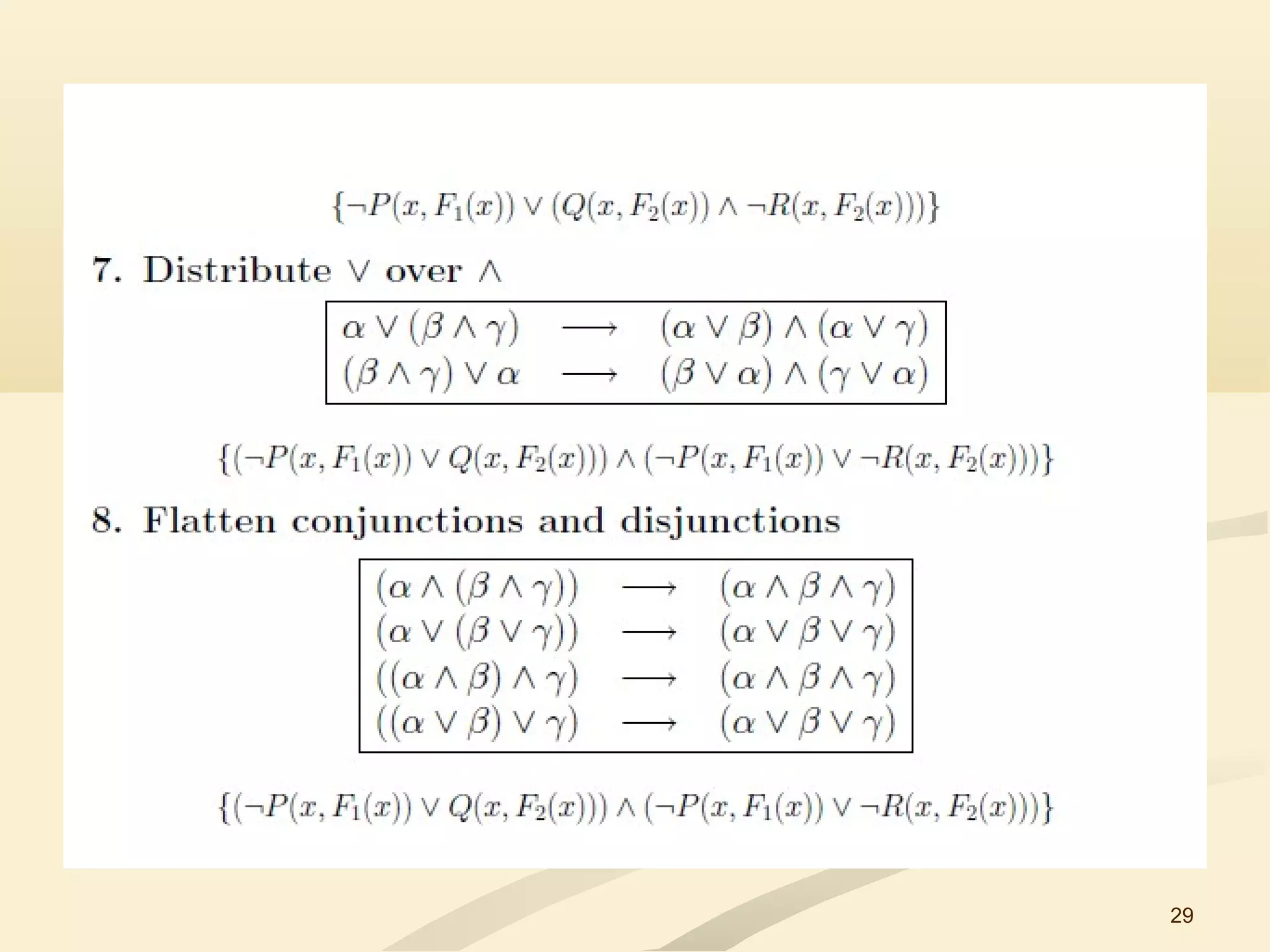 $\{\neg P(x, F_1(x)) \vee (Q(x, F_2(x)) \wedge \neg R(x, F_2(x)))\}$

7. Distribute $\vee$ over $\wedge$

$\alpha \vee (\beta \wedge \gamma) \longrightarrow (\alpha \vee \beta) \wedge (\alpha \vee \gamma)$
$(\beta \wedge \gamma) \vee \alpha \longrightarrow (\beta \vee \alpha) \wedge (\gamma \vee \alpha)$

$\{(\neg P(x, F_1(x)) \vee Q(x, F_2(x))) \wedge (\neg P(x, F_1(x)) \vee \neg R(x, F_2(x)))\}$

8. Flatten conjunctions and disjunctions

$(\alpha \wedge (\beta \wedge \gamma)) \longrightarrow (\alpha \wedge \beta \wedge \gamma)$
$(\alpha \vee (\beta \vee \gamma)) \longrightarrow (\alpha \vee \beta \vee \gamma)$
$((\alpha \wedge \beta) \wedge \gamma) \longrightarrow (\alpha \wedge \beta \wedge \gamma)$
$((\alpha \vee \beta) \vee \gamma) \longrightarrow (\alpha \vee \beta \vee \gamma)$

$\{(\neg P(x, F_1(x)) \vee Q(x, F_2(x))) \wedge (\neg P(x, F_1(x)) \vee \neg R(x, F_2(x)))\}$

29